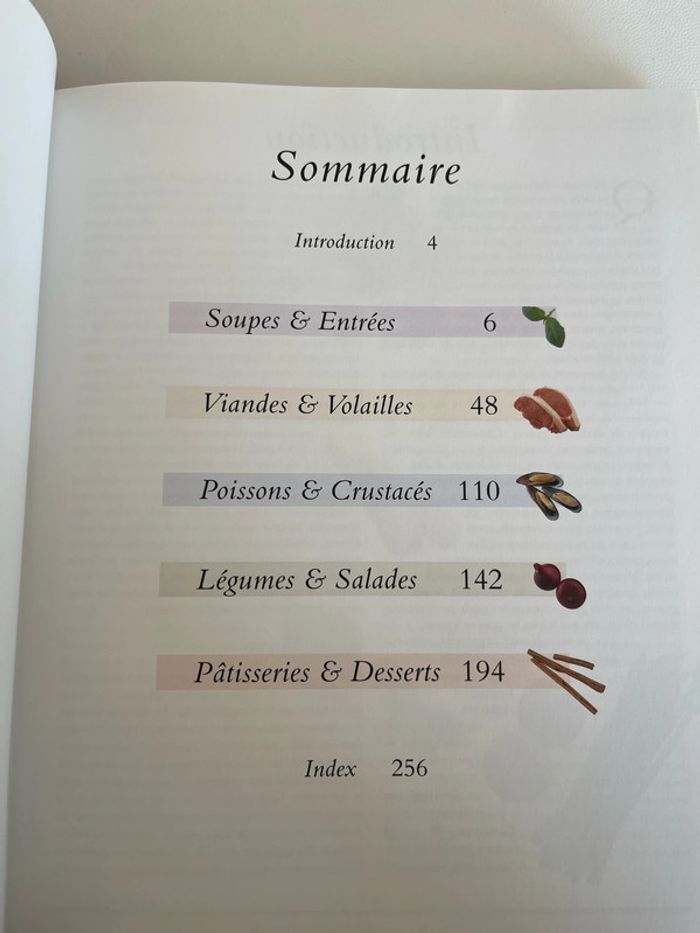 Sommaire

Introduction 4

Soupes & Entrées 6

Viandes & Volailles 48

Poissons & Crustacés 110

Légumes & Salades 142

Pâtisseries & Desserts 194

Index 256